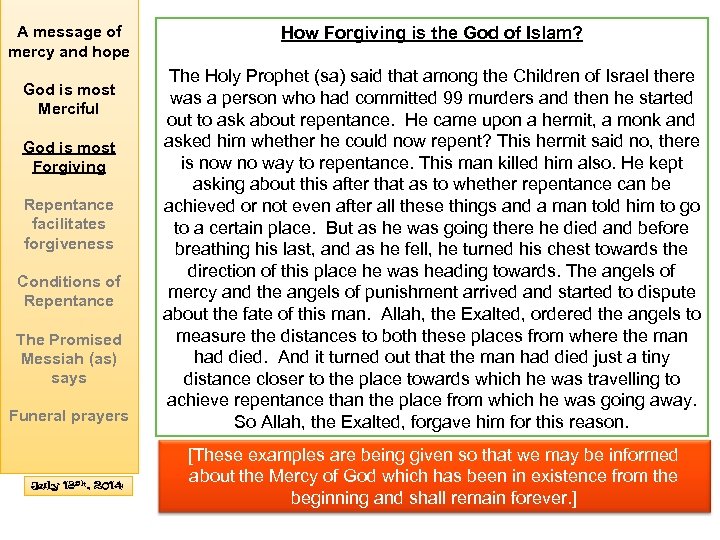 A message of mercy and hope

God is most Merciful

God is most Forgiving

Repentance facilitates forgiveness

Conditions of Repentance

The Promised Messiah (as) says

Funeral prayers

July 18th, 2014

How Forgiving is the God of Islam?

The Holy Prophet (sa) said that among the Children of Israel there was a person who had committed 99 murders and then he started out to ask about repentance. He came upon a hermit, a monk and asked him whether he could now repent? This hermit said no, there is now no way to repentance. This man killed him also. He kept asking about this after that as to whether repentance can be achieved or not even after all these things and a man told him to go to a certain place. But as he was going there he died and before breathing his last, and as he fell, he turned his chest towards the direction of this place he was heading towards. The angels of mercy and the angels of punishment arrived and started to dispute about the fate of this man. Allah, the Exalted, ordered the angels to measure the distances to both these places from where the man had died. And it turned out that the man had died just a tiny distance closer to the place towards which he was travelling to achieve repentance than the place from which he was going away. So Allah, the Exalted, forgave him for this reason.

[These examples are being given so that we may be informed about the Mercy of God which has been in existence from the beginning and shall remain forever.]